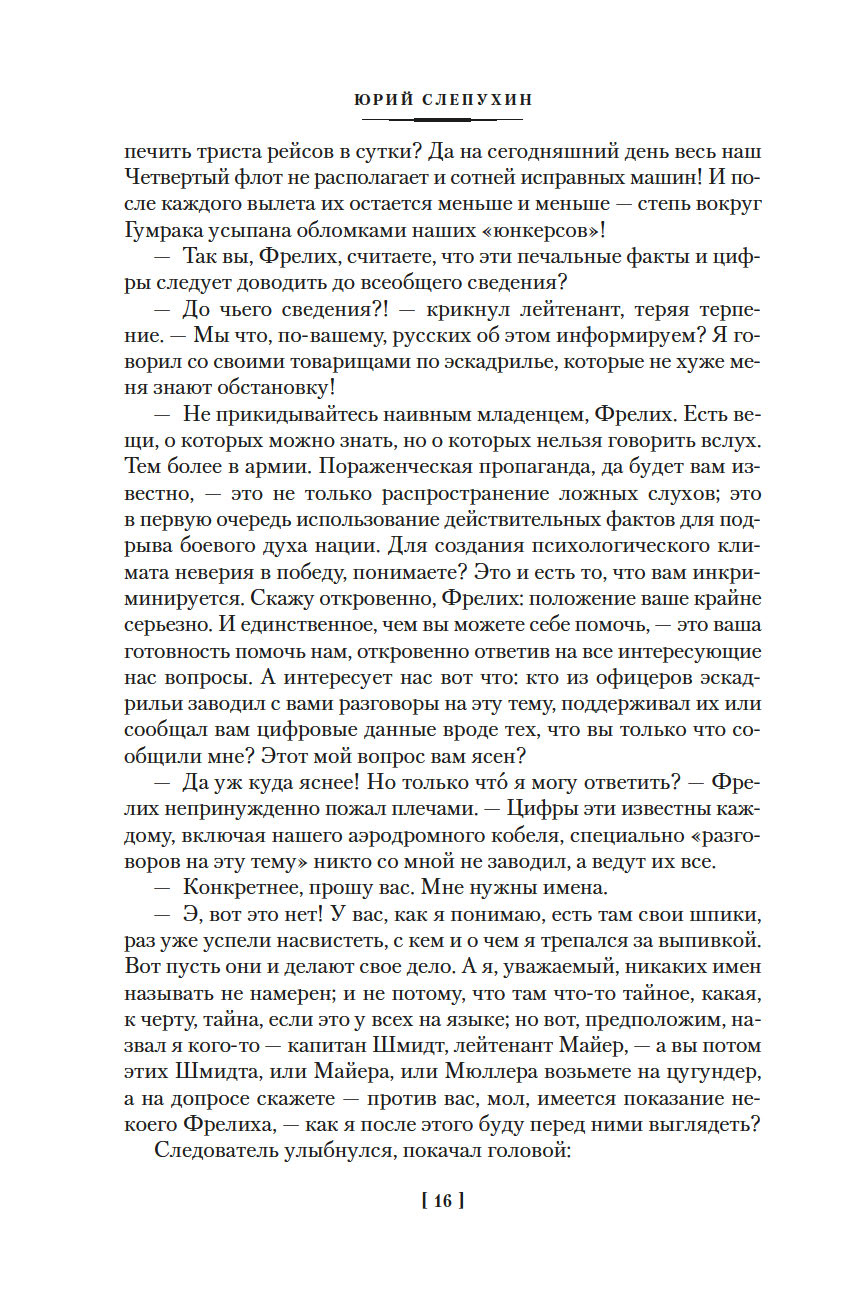 ЮРИЙ СЛЕПУХИН

печить триста рейсов в сутки? Да на сегодняшний день весь наш Четвертый флот не располагает и сотней исправных машин! И после каждого вылета их остается меньше и меньше — степь вокруг Гумрака усыпана обломками наших «юнкерсов»!

— Так вы, Фрелих, считаете, что эти печальные факты и цифры следует доводить до всеобщего сведения?

— До чьего сведения?! — крикнул лейтенант, теряя терпение. — Мы что, по-вашему, русских об этом информируем? Я говорил со своими товарищами по эскадрилье, которые не хуже меня знают обстановку!

— Не прикидывайтесь наивным младенцем, Фрелих. Есть вещи, о которых можно знать, но о которых нельзя говорить вслух. Тем более в армии. Пораженческая пропаганда, да будет вам известно, — это не только распространение ложных слухов; это в первую очередь использование действительных фактов для подрыва боевого духа нации. Для создания психологического климата неверия в победу, понимаете? Это и есть то, что вам инкриминируется. Скажу откровенно, Фрелих: положение ваше крайне серьезно. И единственное, чем вы можете себе помочь, — это ваша готовность помочь нам, откровенно ответив на все интересующие нас вопросы. А интересует нас вот что: кто из офицеров эскадрильи заводил с вами разговоры на эту тему, поддерживал их или сообщал вам цифровые данные вроде тех, что вы только что сообщили мне? Этот мой вопрос вам ясен?

— Да уж куда яснее! Но только что́ я могу ответить? — Фрелих непринужденно пожал плечами. — Цифры эти известны каждому, включая нашего аэродромного кобеля, специально «разговоров на эту тему» никто со мной не заводил, а ведут их все.

— Конкретнее, прошу вас. Мне нужны имена.

— Э, вот это нет! У вас, как я понимаю, есть там свои шпики, раз уже успели насвистеть, с кем и о чем я трепался за выпивкой. Вот пусть они и делают свое дело. А я, уважаемый, никаких имен называть не намерен; и не потому, что там что-то тайное, какая, к черту, тайна, если это у всех на языке; но вот, предположим, назвал я кого-то — капитан Шмидт, лейтенант Майер, — а вы потом этих Шмидта, или Майера, или Мюллера возьмете на цугундер, а на допросе скажете — против вас, мол, имеется показание некоего Фрелиха, — как я после этого буду перед ними выглядеть?

Следователь улыбнулся, покачал головой:

[ 16 ]